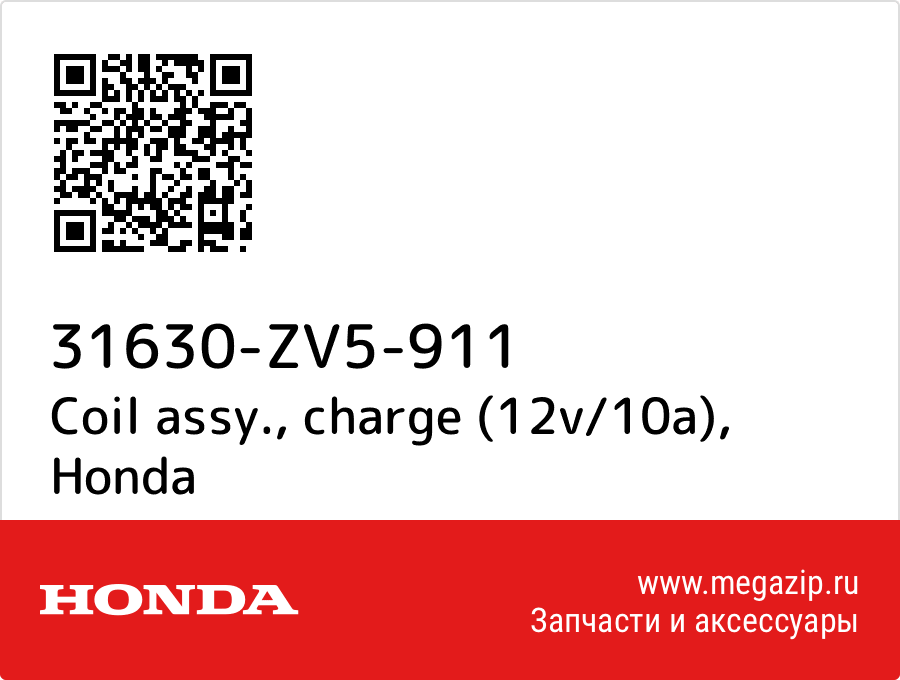 31630-ZV5-911
Coil assy., charge (12v/10a), Honda

HONDA

www.megazip.ru
Запчасти и аксессуары